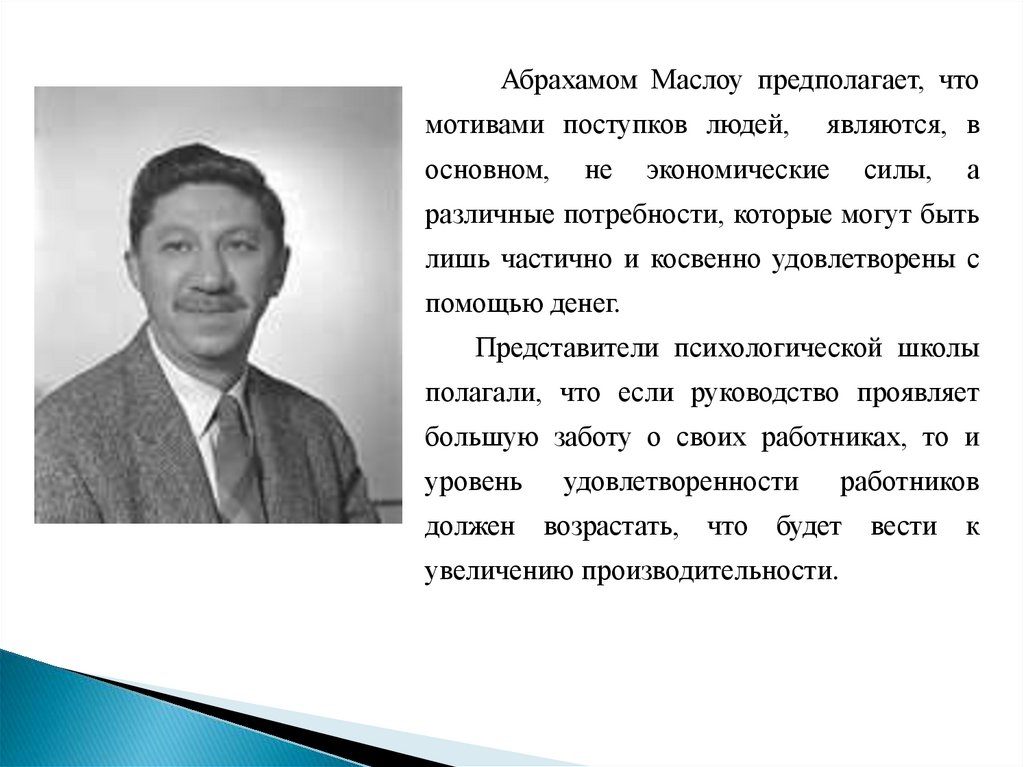 Абрахамом Маслоу предполагает, что мотивами поступков людей, являются, в основном, не экономические силы, а различные потребности, которые могут быть лишь частично и косвенно удовлетворены с помощью денег.

Представители психологической школы полагали, что если руководство проявляет большую заботу о своих работниках, то и уровень удовлетворенности работников должен возрастать, что будет вести к увеличению производительности.